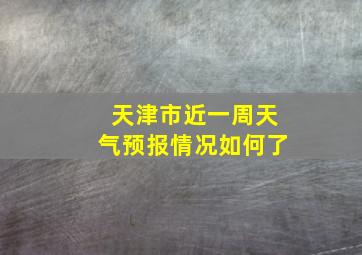 天津市近一周天气预报情况如何了